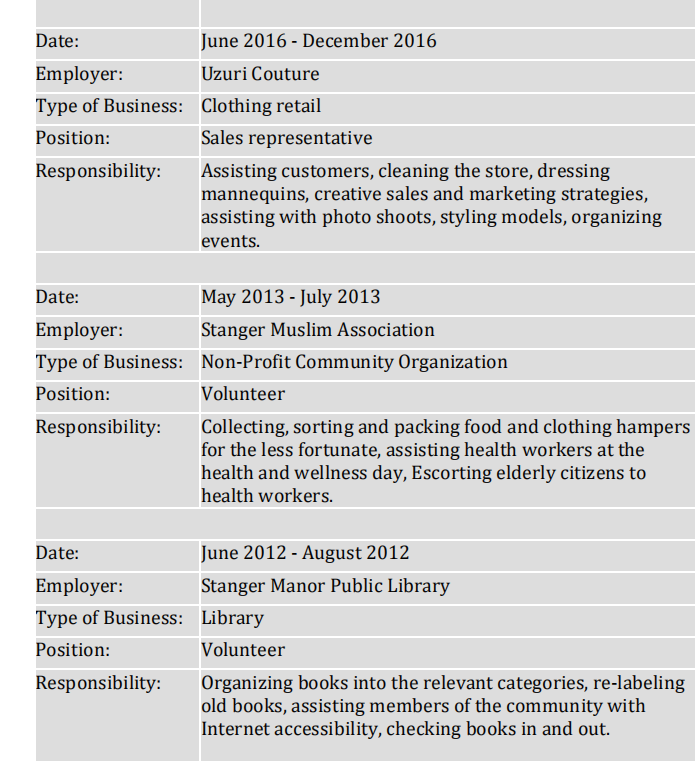 | | |
|---|---|
| Date: | June 2016 - December 2016 |
| Employer: | Uzuri Couture |
| Type of Business: | Clothing retail |
| Position: | Sales representative |
| Responsibility: | Assisting customers, cleaning the store, dressing mannequins, creative sales and marketing strategies, assisting with photo shoots, styling models, organizing events. |
| | |
| Date: | May 2013 - July 2013 |
| Employer: | Stanger Muslim Association |
| Type of Business: | Non-Profit Community Organization |
| Position: | Volunteer |
| Responsibility: | Collecting, sorting and packing food and clothing hampers for the less fortunate, assisting health workers at the health and wellness day, Escorting elderly citizens to health workers. |
| | |
| Date: | June 2012 - August 2012 |
| Employer: | Stanger Manor Public Library |
| Type of Business: | Library |
| Position: | Volunteer |
| Responsibility: | Organizing books into the relevant categories, re-labeling old books, assisting members of the community with Internet accessibility, checking books in and out. |